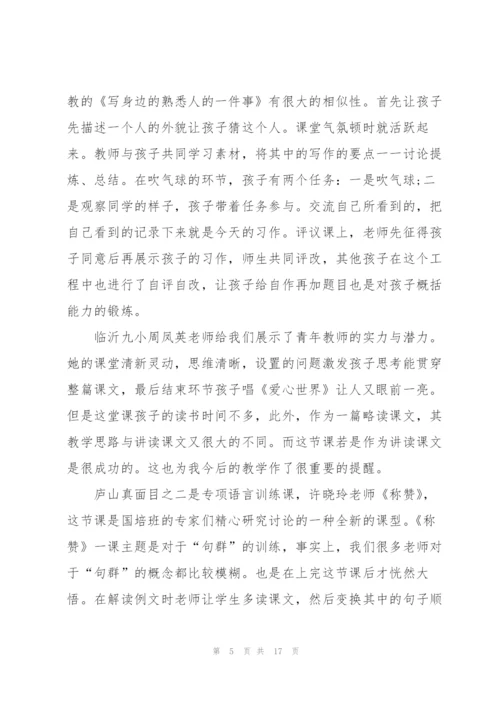 教的《写身边的熟悉人的一件事》有很大的相似性。首先让孩子先描述一个人的外貌让孩子猜这个人。课堂气氛顿时就活跃起来。教师与孩子共同学习素材，将其中的写作的要点一一讨论提炼、总结。在吹气球的环节，孩子有两个任务：一是吹气球;二是观察同学的样子，孩子带着任务参与。交流自己所看到的，把自己看到的记录下来就是今天的习作。评议课上，老师先征得孩子同意后再展示孩子的习作，师生共同评改，其他孩子在这个工程中也进行了自评自改，让孩子给自作再加题目也是对孩子概括能力的锻炼。

临沂九小周凤英老师给我们展示了青年教师的实力与潜力。她的课堂清新灵动，思维清晰，设置的问题激发孩子思考能贯穿整篇课文，最后结束环节孩子唱《爱心世界》让人又眼前一亮。但是这堂课孩子的读书时间不多，此外，作为一篇略读课文，其教学思路与讲读课文又很大的不同。而这节课若是作为讲读课文是很成功的。这也为我今后的教学作了很重要的提醒。

庐山真面目之二是专项语言训练课，许晓玲老师《称赞》，这节课是国培班的专家们精心研究讨论的一种全新的课型。《称赞》一课主题是对于“句群”的训练，事实上，我们很多老师对于“句群”的概念都比较模糊。也是在上完这节课后才恍然大悟。在解读例文时老师让学生多读课文，然后变换其中的句子顺

第 5 页 共 17 页